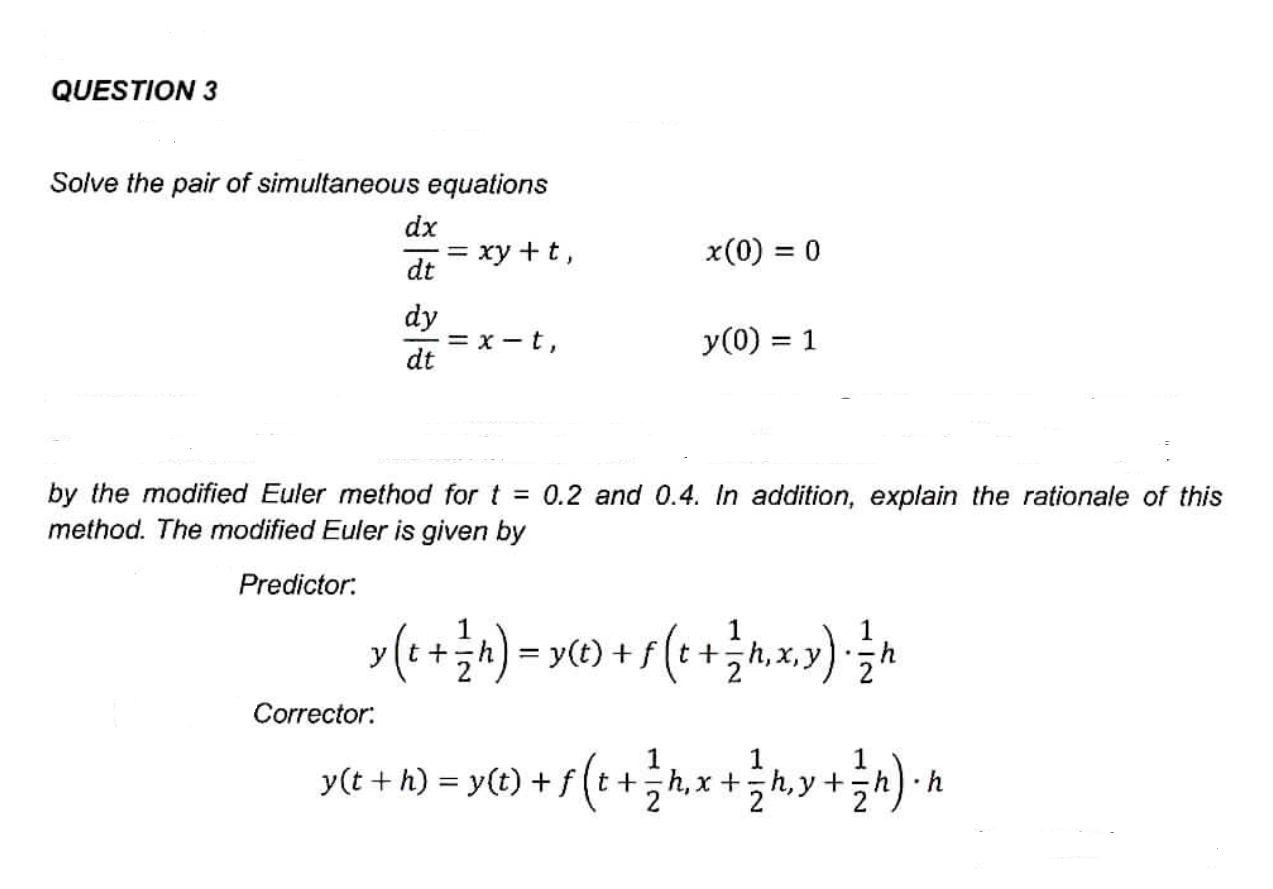 QUESTION 3

Solve the pair of simultaneous equations

$\frac{dx}{dt} = xy + t,$ $x(0) = 0$

$\frac{dy}{dt} = x - t,$ $y(0) = 1$

by the modified Euler method for t = 0.2 and 0.4. In addition, explain the rationale of this method. The modified Euler is given by

Predictor:

$y\left(t + \frac{1}{2}h\right) = y(t) + f\left(t + \frac{1}{2}h, x, y\right) \cdot \frac{1}{2}h$

Corrector:

$y(t + h) = y(t) + f\left(t + \frac{1}{2}h, x + \frac{1}{2}h, y + \frac{1}{2}h\right) \cdot h$